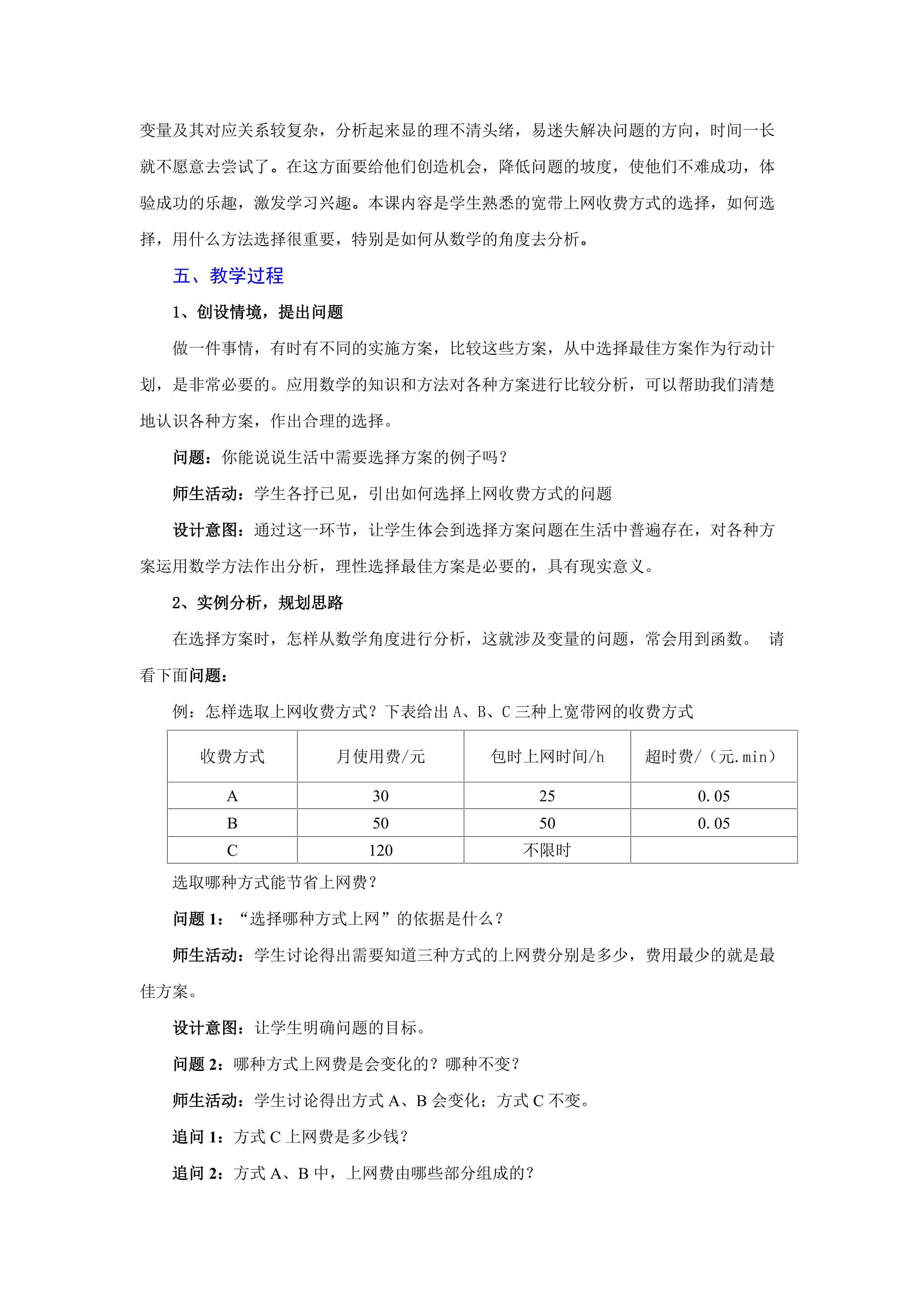 变量及其对应关系较复杂，分析起来显的理不清头绪，易迷失解决问题的方向，时间一长就不愿意去尝试了。在这方面要给他们创造机会，降低问题的坡度，使他们不难成功，体验成功的乐趣，激发学习兴趣。本课内容是学生熟悉的宽带上网收费方式的选择，如何选择，用什么方法选择很重要，特别是如何从数学的角度去分析。

五、教学过程

1、创设情境，提出问题

做一件事情，有时有不同的实施方案，比较这些方案，从中选择最佳方案作为行动计划，是非常必要的。应用数学的知识和方法对各种方案进行比较分析，可以帮助我们清楚地认识各种方案，作出合理的选择。

问题：你能说说生活中需要选择方案的例子吗？

师生活动：学生各抒已见，引出如何选择上网收费方式的问题

设计意图：通过这一环节，让学生体会到选择方案问题在生活中普遍存在，对各种方案运用数学方法作出分析，理性选择最佳方案是必要的，具有现实意义。

2、实例分析，规划思路

在选择方案时，怎样从数学角度进行分析，这就涉及变量的问题，常会用到函数。 请看下面问题：

例：怎样选取上网收费方式？下表给出 A、B、C 三种上宽带网的收费方式

| 收费方式 | 月使用费/元 | 包时上网时间/h | 超时费/（元.min） |
|---|---|---|---|
| A | 30 | 25 | 0.05 |
| B | 50 | 50 | 0.05 |
| C | 120 | 不限时 | |

选取哪种方式能节省上网费？

问题 1：“选择哪种方式上网”的依据是什么？

师生活动：学生讨论得出需要知道三种方式的上网费分别是多少，费用最少的就是最佳方案。

设计意图：让学生明确问题的目标。

问题 2：哪种方式上网费是会变化的？哪种不变？

师生活动：学生讨论得出方式 A、B 会变化；方式 C 不变。

追问 1：方式 C 上网费是多少钱？

追问 2：方式 A、B 中，上网费由哪些部分组成的？